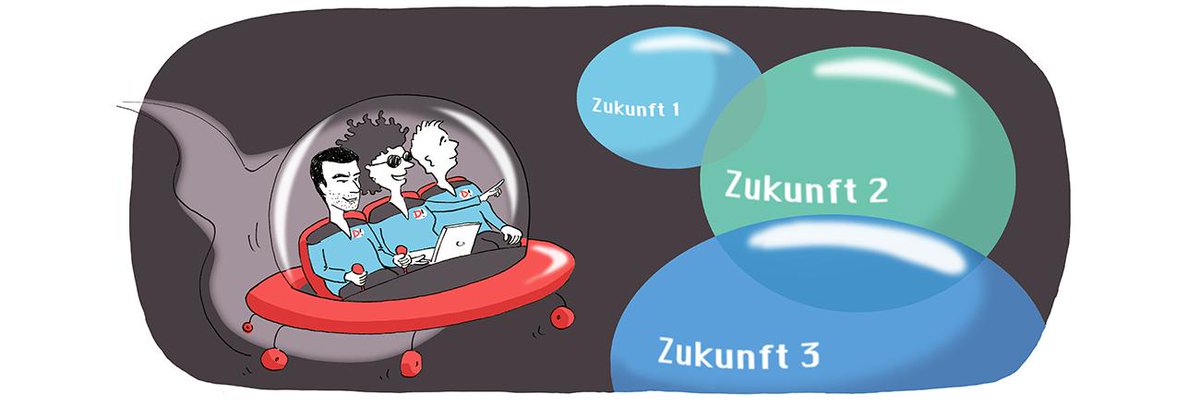 Zukunft 1

Zukunft 2

Zukunft 3